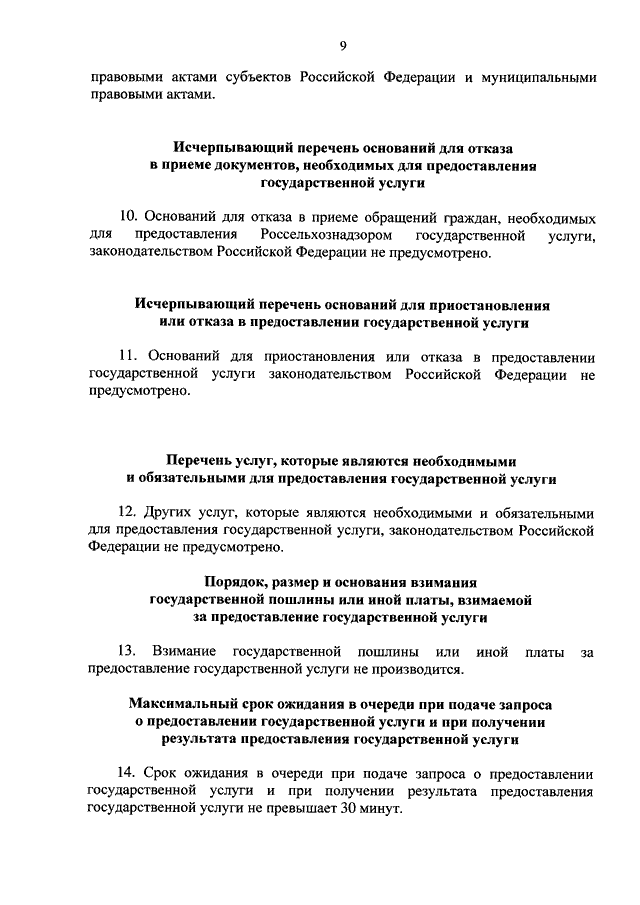 9

правовыми актами субъектов Российской Федерации и муниципальными правовыми актами.

Исчерпывающий перечень оснований для отказа в приеме документов, необходимых для предоставления государственной услуги

10. Оснований для отказа в приеме обращений граждан, необходимых для предоставления Россельхознадзором государственной услуги, законодательством Российской Федерации не предусмотрено.

Исчерпывающий перечень оснований для приостановления или отказа в предоставлении государственной услуги

11. Оснований для приостановления или отказа в предоставлении государственной услуги законодательством Российской Федерации не предусмотрено.

Перечень услуг, которые являются необходимыми и обязательными для предоставления государственной услуги

12. Других услуг, которые являются необходимыми и обязательными для предоставления государственной услуги, законодательством Российской Федерации не предусмотрено.

Порядок, размер и основания взимания государственной пошлины или иной платы, взимаемой за предоставление государственной услуги

13. Взимание государственной пошлины или иной платы за предоставление государственной услуги не производится.

Максимальный срок ожидания в очереди при подаче запроса о предоставлении государственной услуги и при получении результата предоставления государственной услуги

14. Срок ожидания в очереди при подаче запроса о предоставлении государственной услуги и при получении результата предоставления государственной услуги не превышает 30 минут.